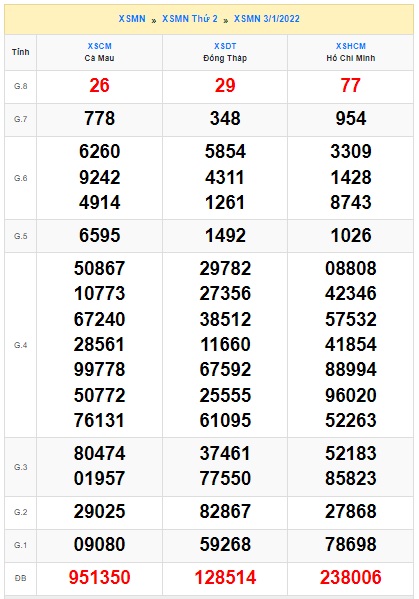 XSMN » XSMN Thứ 2 » XSMN 3/1/2022

| Tỉnh | XSCM Cà Mau | XSDT Đồng Tháp | XSHCM Hồ Chí Minh |
|---|---|---|---|
| G.8 | 26 | 29 | 77 |
| G.7 | 778 | 348 | 954 |
| G.6 | 6260 9242 4914 | 5854 4311 1261 | 3309 1428 8743 |
| G.5 | 6595 | 1492 | 1026 |
| G.4 | 50867 10773 67240 28561 99778 50772 76131 | 29782 27356 38512 11660 67592 25555 61095 | 08808 42346 57532 41854 88994 96020 52263 |
| G.3 | 80474 01957 | 37461 77550 | 52183 85823 |
| G.2 | 29025 | 82867 | 27868 |
| G.1 | 09080 | 59268 | 78698 |
| ĐB | 951350 | 128514 | 238006 |